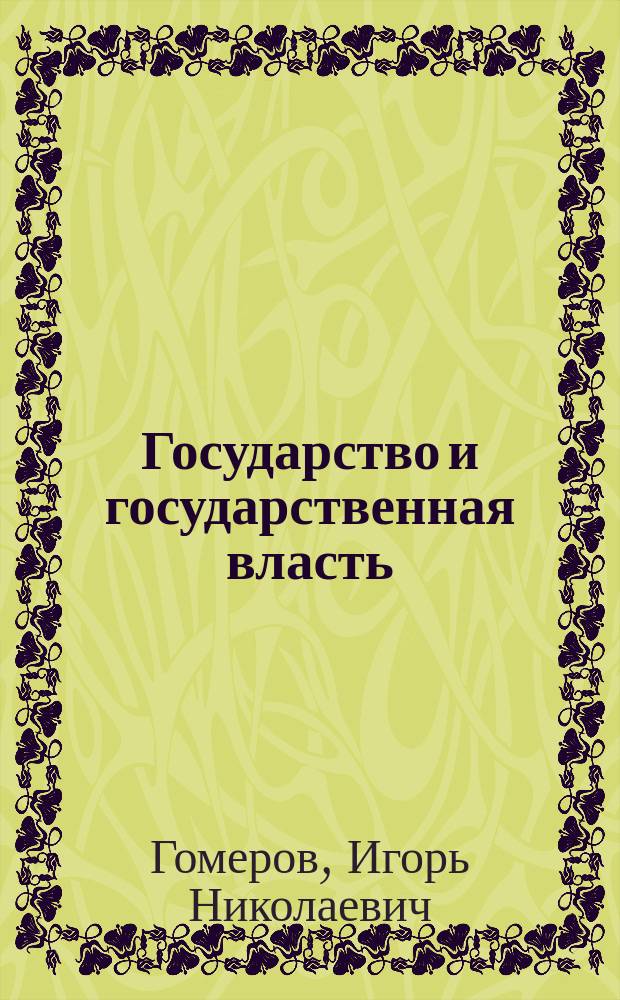 Государство и государственная власть

Гомеров, Игорь Николаевич